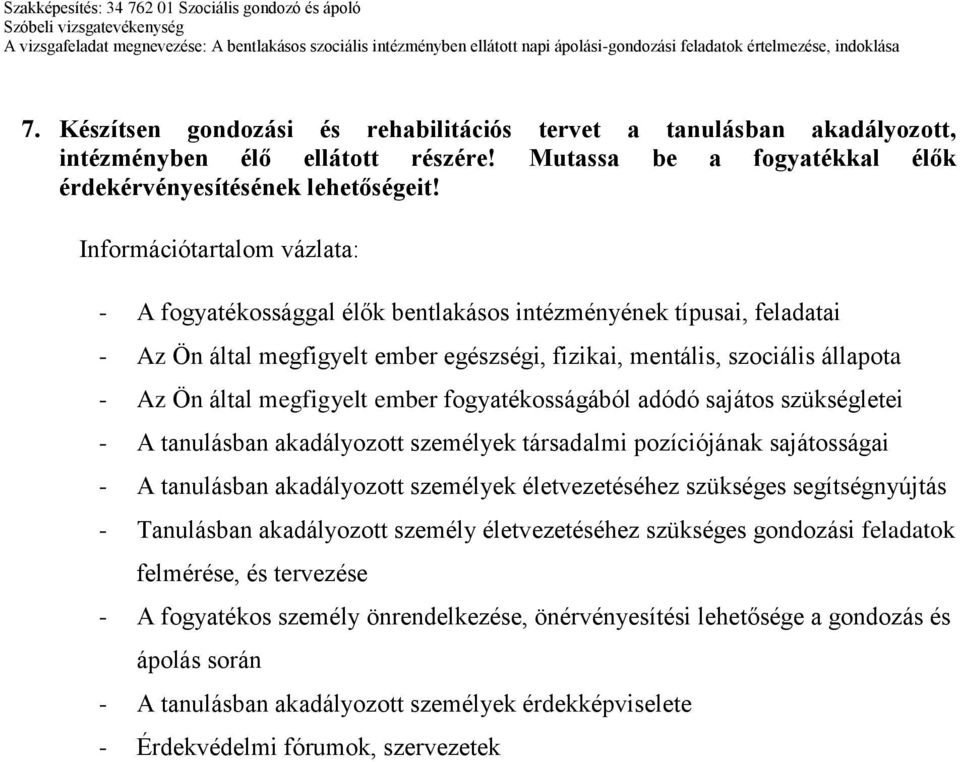 Szakképesítés: 34 762 01 Szociális gondozó és ápoló
Szóbeli vizsgatevékenység
A vizsgafeladat megnevezése: A bentlakásos szociális intézményben ellátott napi ápolási-gondozási feladatok értelmezése, indoklása

7. Készítsen gondozási és rehabilitációs tervet a tanulásban akadályozott, intézményben élő ellátott részére! Mutassa be a fogyatékkal élők érdekérvényesítésének lehetőségeit!

Információtartalom vázlata:

- A fogyatékossággal élők bentlakásos intézményének típusai, feladatai
- Az Ön által megfigyelt ember egészségi, fizikai, mentális, szociális állapota
- Az Ön által megfigyelt ember fogyatékosságából adódó sajátos szükségletei
- A tanulásban akadályozott személyek társadalmi pozíciójának sajátosságai
- A tanulásban akadályozott személyek életvezetéséhez szükséges segítségnyújtás
- Tanulásban akadályozott személy életvezetéséhez szükséges gondozási feladatok felmérése, és tervezése
- A fogyatékos személy önrendelkezése, önérvényesítési lehetősége a gondozás és ápolás során
- A tanulásban akadályozott személyek érdekképviselete
- Érdekvédelmi fórumok, szervezetek